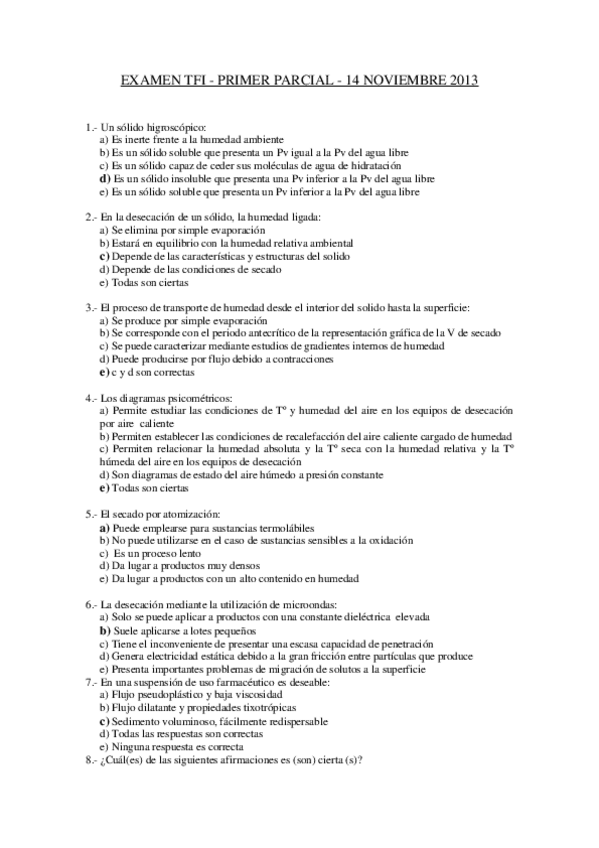 EXAMEN TFI - PRIMER PARCIAL - 14 NOVIEMBRE 2013

1.- Un sólido higroscópico:
a) Es inerte frente a la humedad ambiente
b) Es un sólido soluble que presenta un Pv igual a la Pv del agua libre
c) Es un sólido capaz de ceder sus moléculas de agua de hidratación
d) Es un sólido insoluble que presenta una Pv inferior a la Pv del agua libre
e) Es un sólido soluble que presenta un Pv inferior a la Pv del agua libre

2.- En la desecación de un sólido, la humedad ligada:
a) Se elimina por simple evaporación
b) Estará en equilibrio con la humedad relativa ambiental
c) Depende de las características y estructuras del solido
d) Depende de las condiciones de secado
e) Todas son ciertas

3.- El proceso de transporte de humedad desde el interior del solido hasta la superficie:
a) Se produce por simple evaporación
b) Se corresponde con el periodo antecrítico de la representación gráfica de la V de secado
c) Se puede caracterizar mediante estudios de gradientes internos de humedad
d) Puede producirse por flujo debido a contracciones
e) c y d son correctas

4.- Los diagramas psicométricos:
a) Permite estudiar las condiciones de Tº y humedad del aire en los equipos de desecación por aire caliente
b) Permiten establecer las condiciones de recalefacción del aire caliente cargado de humedad
c) Permiten relacionar la humedad absoluta y la Tº seca con la humedad relativa y la Tº húmeda del aire en los equipos de desecación
d) Son diagramas de estado del aire húmedo a presión constante
e) Todas son ciertas

5.- El secado por atomización:
a) Puede emplearse para sustancias termolábiles
b) No puede utilizarse en el caso de sustancias sensibles a la oxidación
c) Es un proceso lento
d) Da lugar a productos muy densos
e) Da lugar a productos con un alto contenido en humedad

6.- La desecación mediante la utilización de microondas:
a) Solo se puede aplicar a productos con una constante dieléctrica elevada
b) Suele aplicarse a lotes pequeños
c) Tiene el inconveniente de presentar una escasa capacidad de penetración
d) Genera electricidad estática debido a la gran fricción entre partículas que produce
e) Presenta importantes problemas de migración de solutos a la superficie
7.- En una suspensión de uso farmacéutico es deseable:
a) Flujo pseudoplástico y baja viscosidad
b) Flujo dilatante y propiedades tixotrópicas
c) Sedimento voluminoso, fácilmente redispersable
d) Todas las respuestas son correctas
e) Ninguna respuesta es correcta
8.- ¿Cuál(es) de las siguientes afirmaciones es (son) cierta (s)?